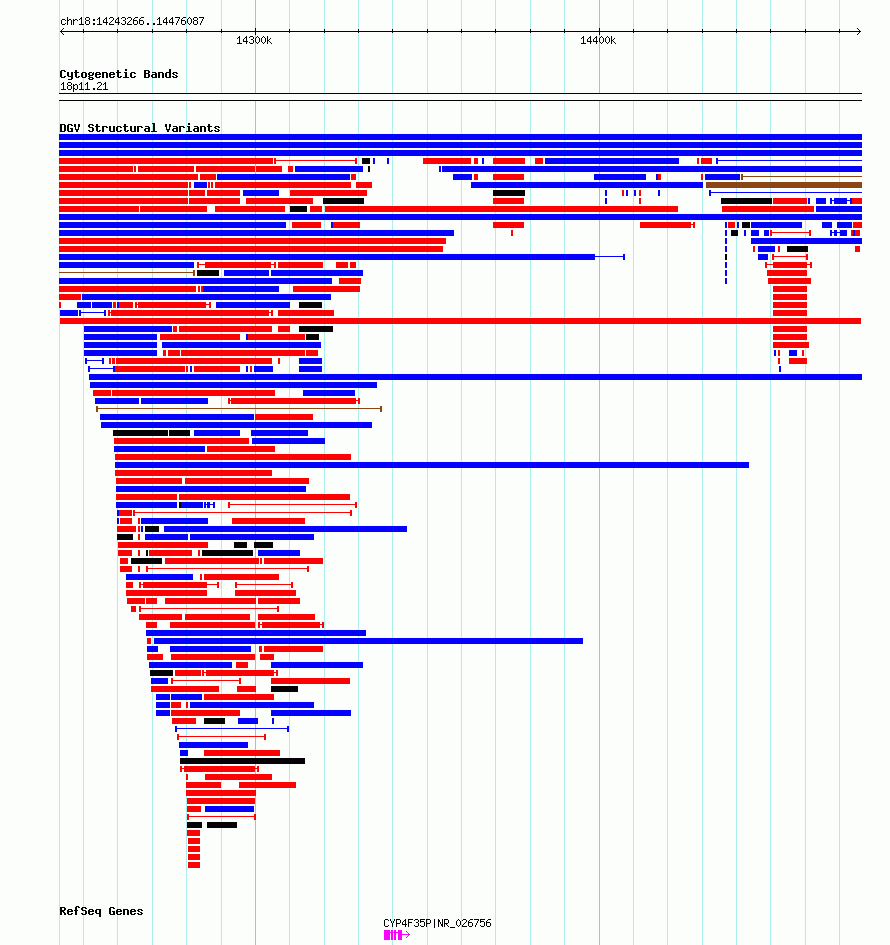 chr18:14243266..14476087

14300k

14400k

Cytogenetic Bands
18p11.21

DGV Structural Variants

RefSeq Genes

CYP4F35P|NR_026756